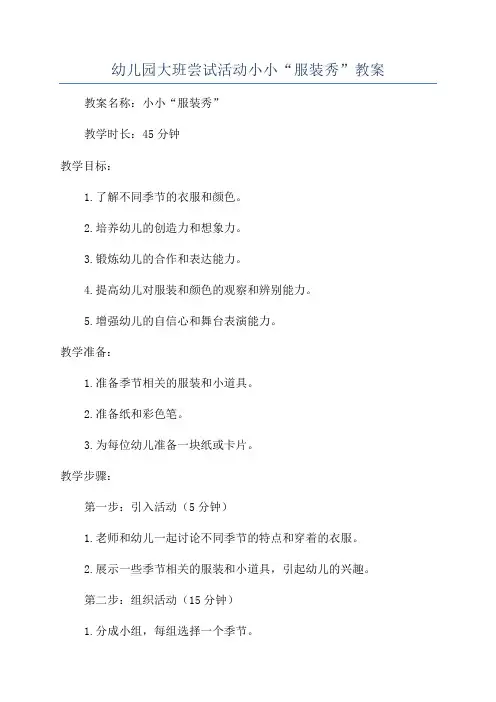 幼儿园大班尝试活动小小“服装秀”教案

教案名称：小小“服装秀”

教学时长：45 分钟

教学目标：

1.了解不同季节的衣服和颜色。

2.培养幼儿的创造力和想象力。

3.锻炼幼儿的合作和表达能力。

4.提高幼儿对服装和颜色的观察和辨别能力。

5.增强幼儿的自信心和舞台表演能力。

教学准备：

1.准备季节相关的服装和小道具。

2.准备纸和彩色笔。

3.为每位幼儿准备一块纸或卡片。

教学步骤：

第一步：引入活动（5 分钟）

1.老师和幼儿一起讨论不同季节的特点和穿着的衣服。

2.展示一些季节相关的服装和小道具，引起幼儿的兴趣。

第二步：组织活动（15 分钟）

1.分成小组，每组选择一个季节。